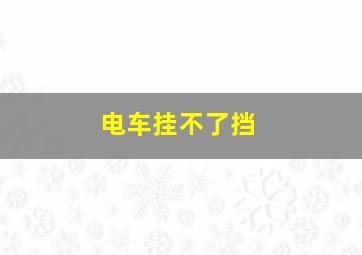 电车挂不了挡